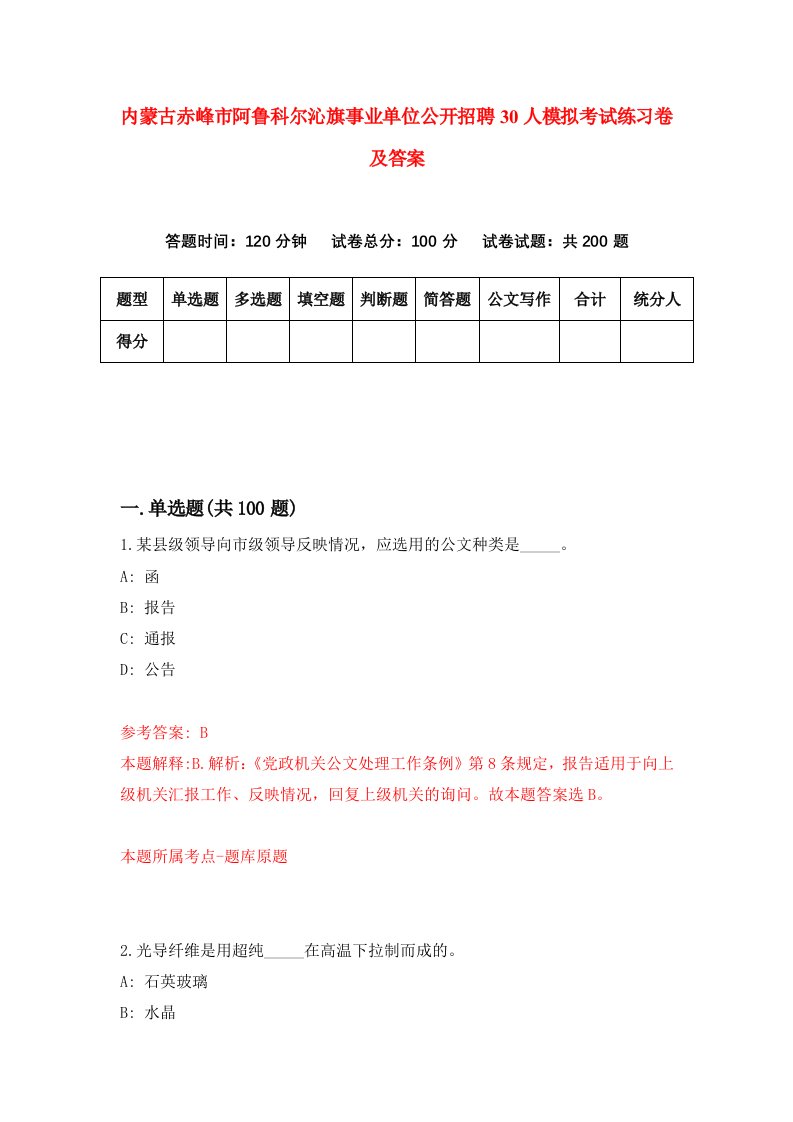 内蒙古赤峰市阿鲁科尔沁旗事业单位公开招聘30人模拟考试练习卷及答案

答题时间：120分钟　试卷总分：100分　试卷试题：共200题

| 题型 | 单选题 | 多选题 | 填空题 | 判断题 | 简答题 | 公文写作 | 合计 | 统分人 |
|---|---|---|---|---|---|---|---|---|
| 得分 | | | | | | | | |

一.单选题(共100题)

1.某县级领导向市级领导反映情况，应选用的公文种类是_____。

A: 函

B: 报告

C: 通报

D: 公告

参考答案: B

本题解释:B.解析:《党政机关公文处理工作条例》第8条规定，报告适用于向上级机关汇报工作、反映情况，回复上级机关的询问。故本题答案选B。

本题所属考点-题库原题

2.光导纤维是用超纯_____在高温下拉制而成的。

A: 石英玻璃

B: 水晶